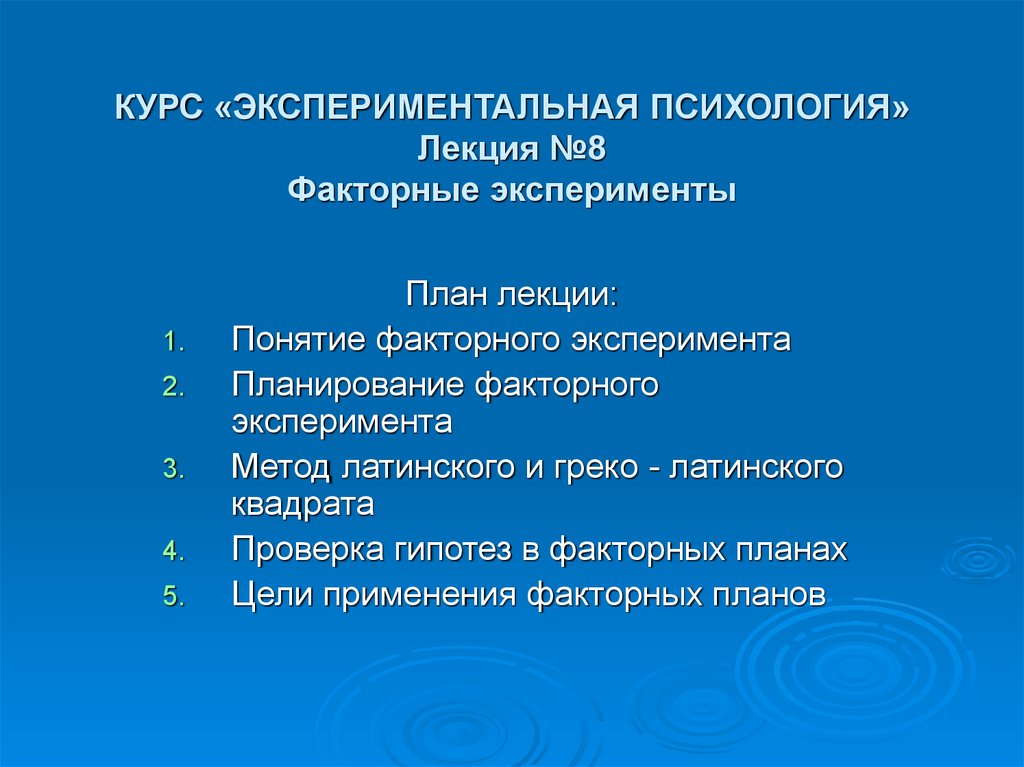 КУРС «ЭКСПЕРИМЕНТАЛЬНАЯ ПСИХОЛОГИЯ»
Лекция №8
Факторные эксперименты

План лекции:
1. Понятие факторного эксперимента
2. Планирование факторного эксперимента
3. Метод латинского и греко - латинского квадрата
4. Проверка гипотез в факторных планах
5. Цели применения факторных планов